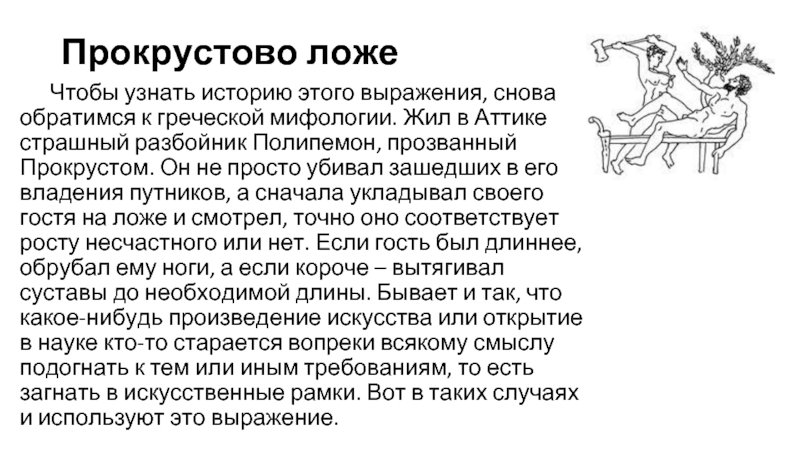 Прокрустово ложе

Чтобы узнать историю этого выражения, снова обратимся к греческой мифологии. Жил в Аттике страшный разбойник Полипемон, прозванный Прокрустом. Он не просто убивал зашедших в его владения путников, а сначала укладывал своего гостя на ложе и смотрел, точно оно соответствует росту несчастного или нет. Если гость был длиннее, обрубал ему ноги, а если короче – вытягивал суставы до необходимой длины. Бывает и так, что какое-нибудь произведение искусства или открытие в науке кто-то старается вопреки всякому смыслу подогнать к тем или иным требованиям, то есть загнать в искусственные рамки. Вот в таких случаях и используют это выражение.